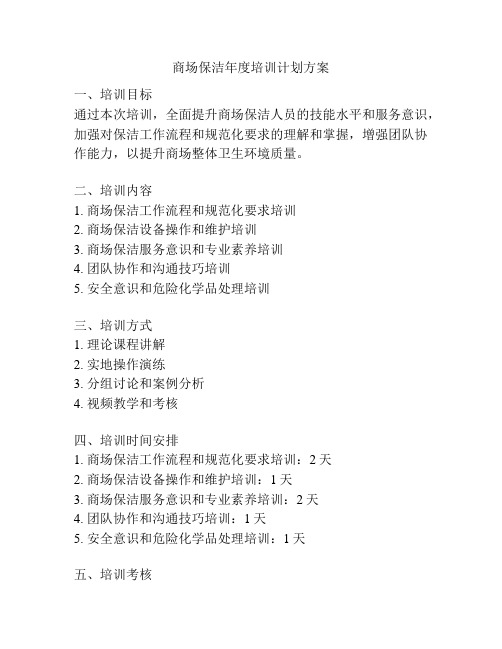 商场保洁年度培训计划方案

一、培训目标
通过本次培训，全面提升商场保洁人员的技能水平和服务意识，加强对保洁工作流程和规范化要求的理解和掌握，增强团队协作能力，以提升商场整体卫生环境质量。

二、培训内容
1. 商场保洁工作流程和规范化要求培训
2. 商场保洁设备操作和维护培训
3. 商场保洁服务意识和专业素养培训
4. 团队协作和沟通技巧培训
5. 安全意识和危险化学品处理培训

三、培训方式
1. 理论课程讲解
2. 实地操作演练
3. 分组讨论和案例分析
4. 视频教学和考核

四、培训时间安排
1. 商场保洁工作流程和规范化要求培训：2 天
2. 商场保洁设备操作和维护培训：1 天
3. 商场保洁服务意识和专业素养培训：2 天
4. 团队协作和沟通技巧培训：1 天
5. 安全意识和危险化学品处理培训：1 天

五、培训考核